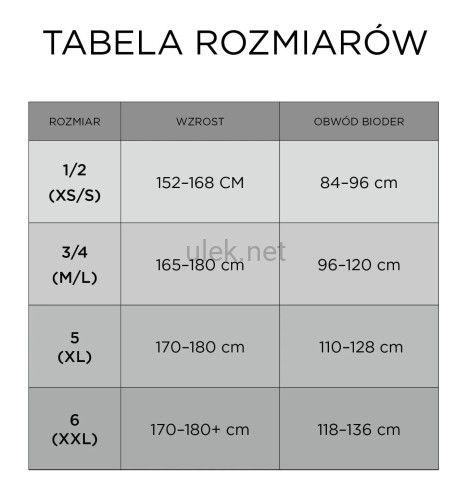 TABELA ROZMIARÓW

| ROZMIAR | WZROST | OBWÓD BIODER |
|---|---|---|
| 1/2 (XS/S) | 152–168 CM | 84–96 cm |
| 3/4 (M/L) | 165–180 cm | 96–120 cm |
| 5 (XL) | 170–180 cm | 110–128 cm |
| 6 (XXL) | 170–180+ cm | 118–136 cm |

ulek.net